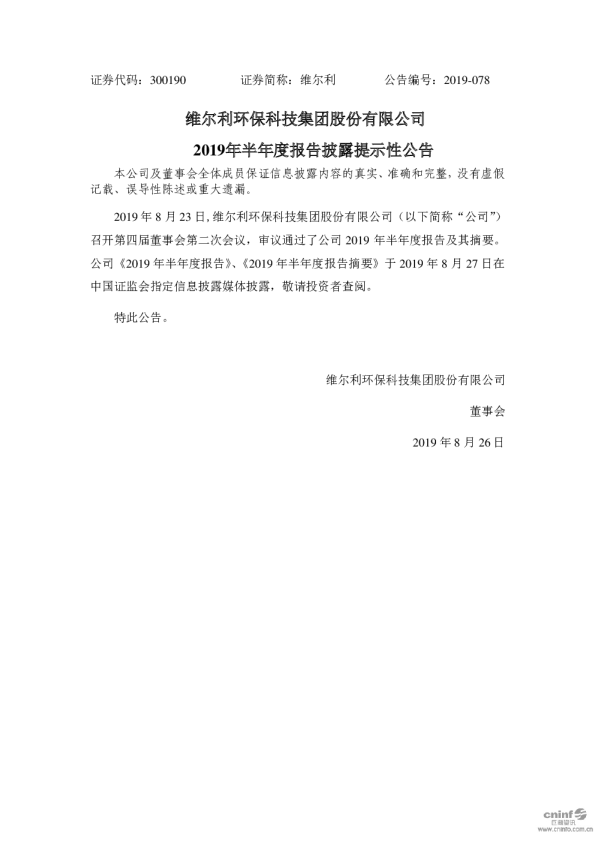 证券代码：300190　　　　　证券简称：维尔利　　　　　公告编号：2019-078

维尔利环保科技集团股份有限公司

2019年半年度报告披露提示性公告

本公司及董事会全体成员保证信息披露内容的真实、准确和完整，没有虚假记载、误导性陈述或重大遗漏。

2019 年 8 月 23 日，维尔利环保科技集团股份有限公司（以下简称“公司”）召开第四届董事会第二次会议，审议通过了公司 2019 年半年度报告及其摘要。公司《2019 年半年度报告》、《2019 年半年度报告摘要》于 2019 年 8 月 27 日在中国证监会指定信息披露媒体披露，敬请投资者查阅。

特此公告。

维尔利环保科技集团股份有限公司

董事会

2019 年 8 月 26 日

cninf 巨潮资讯
www.cninfo.com.cn